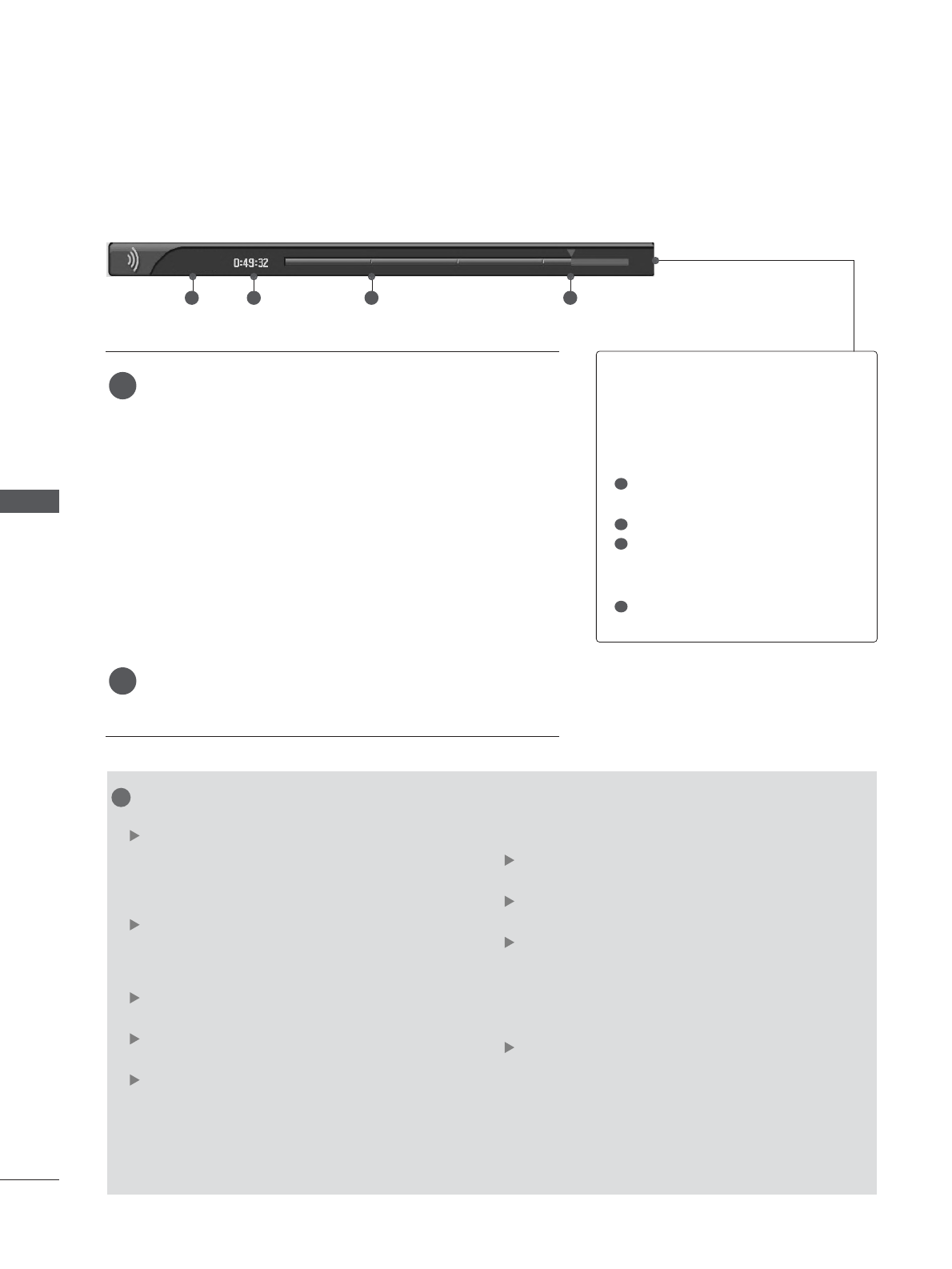 0:49:32